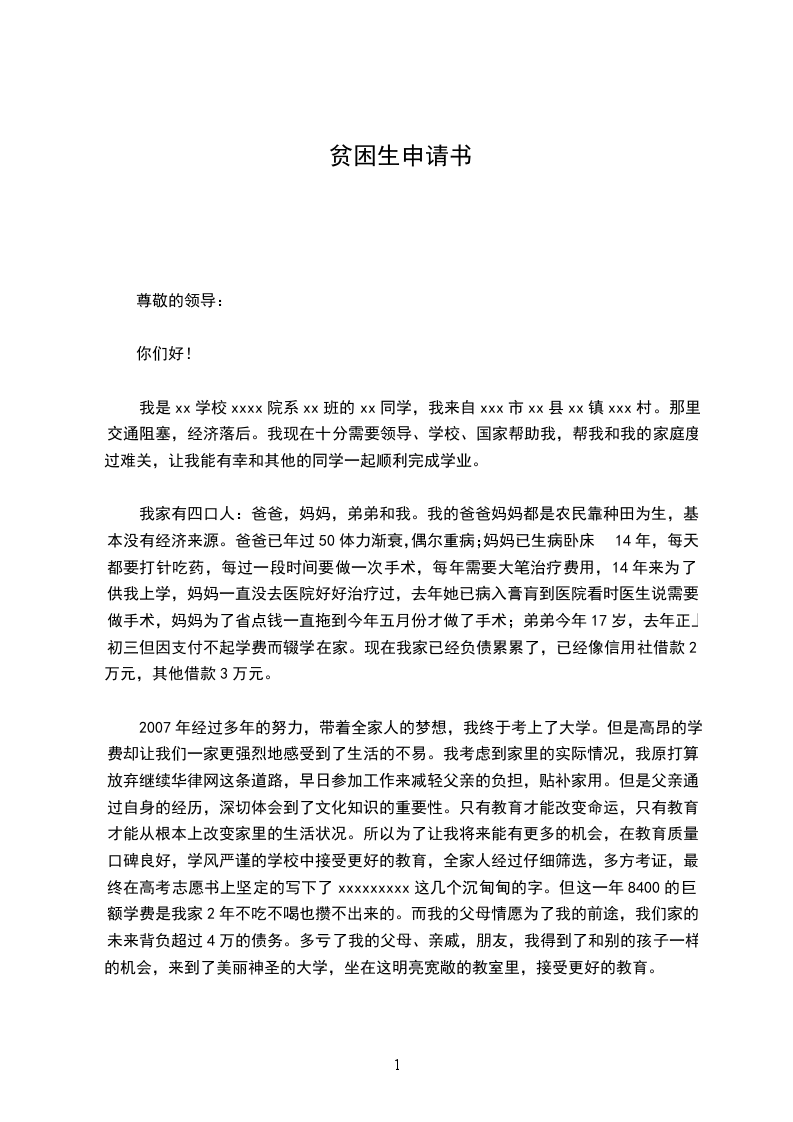 贫困生申请书

尊敬的领导：

你们好！

我是 xx 学校 xxxx 院系 xx 班的 xx 同学，我来自 xxx 市 xx 县 xx 镇 xxx 村。那里交通阻塞，经济落后。我现在十分需要领导、学校、国家帮助我，帮我和我的家庭度过难关，让我能有幸和其他的同学一起顺利完成学业。

我家有四口人：爸爸，妈妈，弟弟和我。我的爸爸妈妈都是农民靠种田为生，基本没有经济来源。爸爸已年过 50 体力渐衰,偶尔重病;妈妈已生病卧床 14 年，每天都要打针吃药，每过一段时间要做一次手术，每年需要大笔治疗费用，14 年来为了供我上学，妈妈一直没去医院好好治疗过，去年她已病入膏肓到医院看时医生说需要做手术，妈妈为了省点钱一直拖到今年五月份才做了手术；弟弟今年 17 岁，去年正」初三但因支付不起学费而辍学在家。现在我家已经负债累累了，已经像信用社借款 2 万元，其他借款 3 万元。

2007 年经过多年的努力，带着全家人的梦想，我终于考上了大学。但是高昂的学费却让我们一家更强烈地感受到了生活的不易。我考虑到家里的实际情况，我原打算放弃继续华律网这条道路，早日参加工作来减轻父亲的负担，贴补家用。但是父亲通过自身的经历，深切体会到了文化知识的重要性。只有教育才能改变命运，只有教育才能从根本上改变家里的生活状况。所以为了让我将来能有更多的机会，在教育质量口碑良好，学风严谨的学校中接受更好的教育，全家人经过仔细筛选，多方考证，最终在高考志愿书上坚定的写下了 xxxxxxxxx 这几个沉甸甸的字。但这一年 8400 的巨额学费是我家 2 年不吃不喝也攒不出来的。而我的父母情愿为了我的前途，我们家的未来背负超过 4 万的债务。多亏了我的父母、亲戚，朋友，我得到了和别的孩子一样的机会，来到了美丽神圣的大学，坐在这明亮宽敞的教室里，接受更好的教育。

1